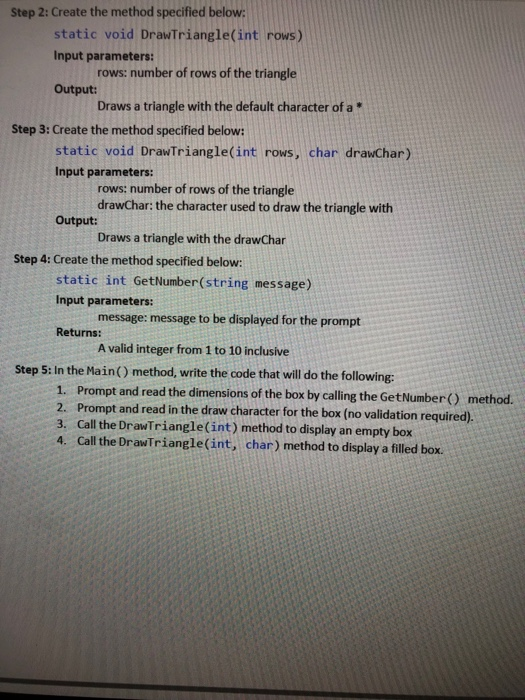 Step 2: Create the method specified below:

static void DrawTriangle(int rows)

Input parameters:

rows: number of rows of the triangle

Output:

Draws a triangle with the default character of a *

Step 3: Create the method specified below:

static void DrawTriangle(int rows, char drawChar)

Input parameters:

rows: number of rows of the triangle
drawChar: the character used to draw the triangle with

Output:

Draws a triangle with the drawChar

Step 4: Create the method specified below:

static int GetNumber(string message)

Input parameters:

message: message to be displayed for the prompt

Returns:

A valid integer from 1 to 10 inclusive

Step 5: In the Main() method, write the code that will do the following:

1. Prompt and read the dimensions of the box by calling the GetNumber() method.
2. Prompt and read in the draw character for the box (no validation required).
3. Call the DrawTriangle(int) method to display an empty box
4. Call the DrawTriangle(int, char) method to display a filled box.